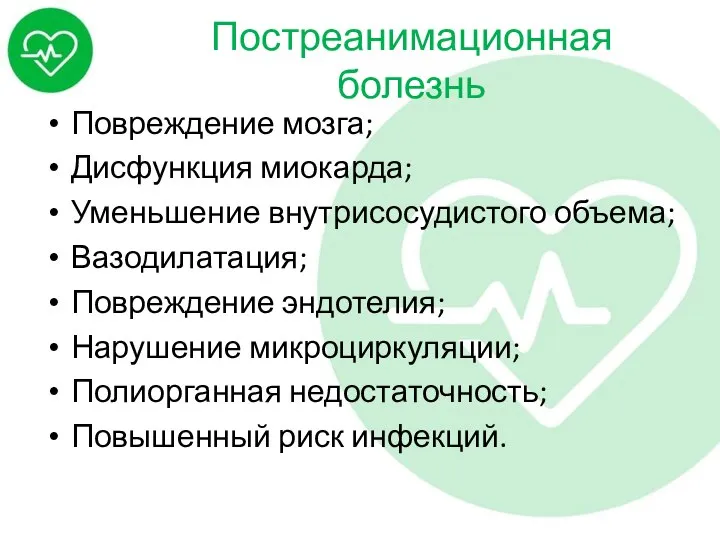 Постреанимационная болезнь

• Повреждение мозга;
• Дисфункция миокарда;
• Уменьшение внутрисосудистого объема;
• Вазодилатация;
• Повреждение эндотелия;
• Нарушение микроциркуляции;
• Полиорганная недостаточность;
• Повышенный риск инфекций.